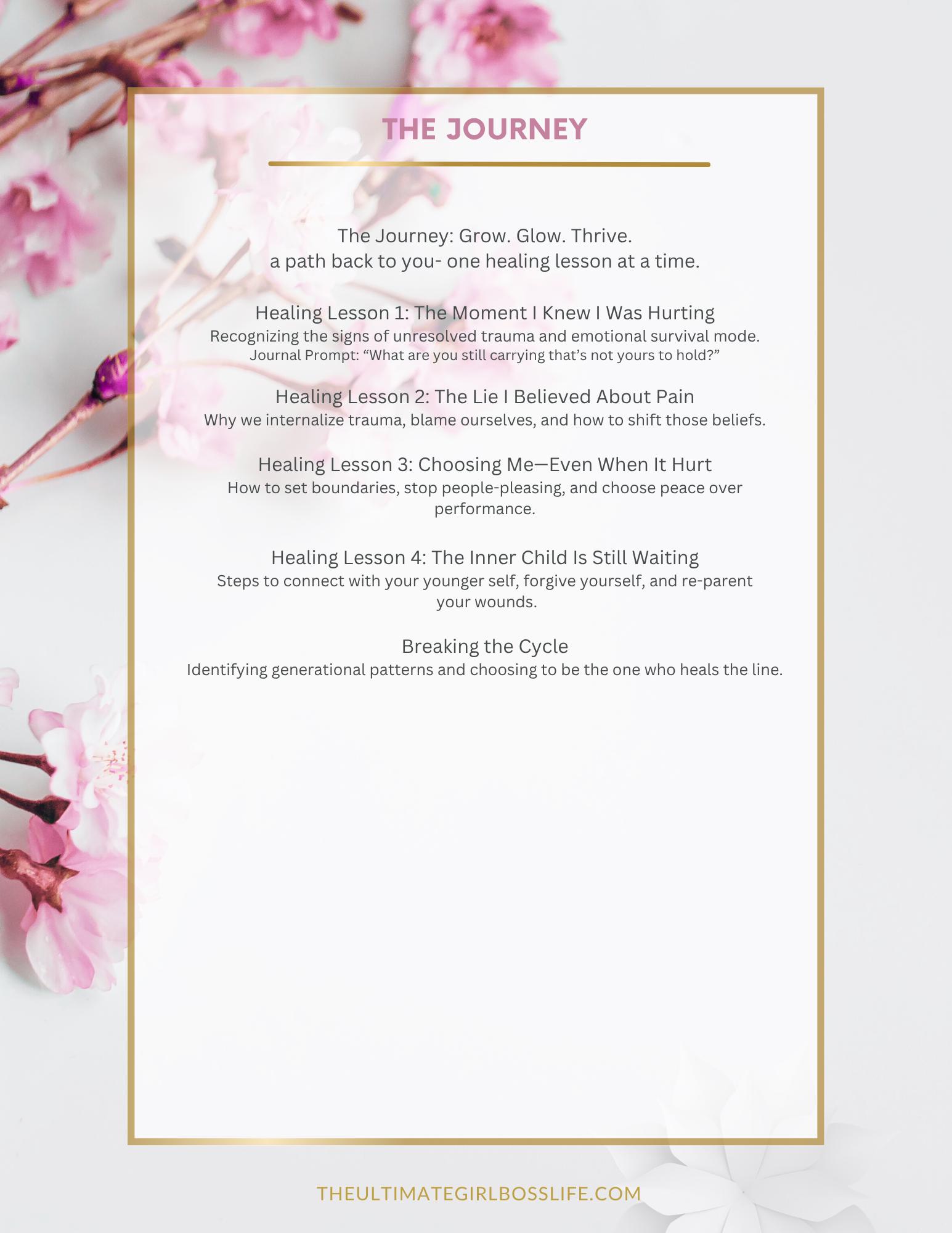 THE JOURNEY

The Journey: Grow. Glow. Thrive.
a path back to you- one healing lesson at a time.

Healing Lesson 1: The Moment I Knew I Was Hurting
Recognizing the signs of unresolved trauma and emotional survival mode.
Journal Prompt: "What are you still carrying that's not yours to hold?"

Healing Lesson 2: The Lie I Believed About Pain
Why we internalize trauma, blame ourselves, and how to shift those beliefs.

Healing Lesson 3: Choosing Me—Even When It Hurt
How to set boundaries, stop people-pleasing, and choose peace over performance.

Healing Lesson 4: The Inner Child Is Still Waiting
Steps to connect with your younger self, forgive yourself, and re-parent your wounds.

Breaking the Cycle
Identifying generational patterns and choosing to be the one who heals the line.

THEULTIMATEGIRLBOSSLIFE.COM